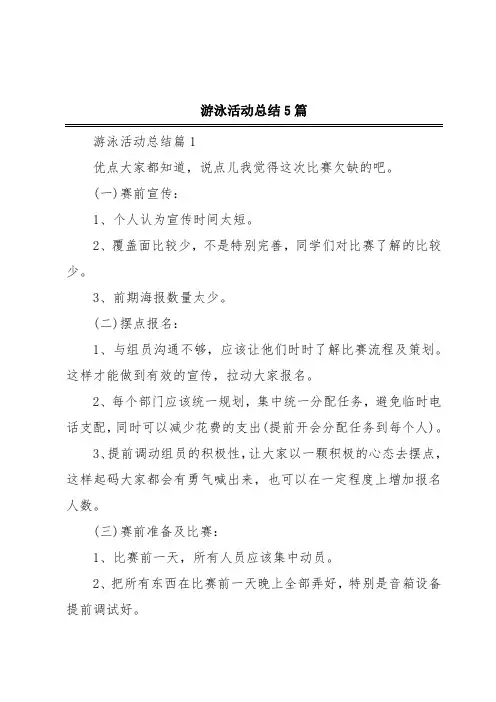 游泳活动总结5篇

游泳活动总结篇1

优点大家都知道，说点儿我觉得这次比赛欠缺的吧。

(一)赛前宣传：

1、个人认为宣传时间太短。

2、覆盖面比较少，不是特别完善，同学们对比赛了解的比较少。

3、前期海报数量太少。

(二)摆点报名：

1、与组员沟通不够，应该让他们时时了解比赛流程及策划。这样才能做到有效的宣传，拉动大家报名。

2、每个部门应该统一规划，集中统一分配任务，避免临时电话支配，同时可以减少花费的支出(提前开会分配任务到每个人)。

3、提前调动组员的积极性，让大家以一颗积极的心态去摆点，这样起码大家都会有勇气喊出来，也可以在一定程度上增加报名人数。

(三)赛前准备及比赛：

1、比赛前一天，所有人员应该集中动员。

2、把所有东西在比赛前一天晚上全部弄好，特别是音箱设备提前调试好。